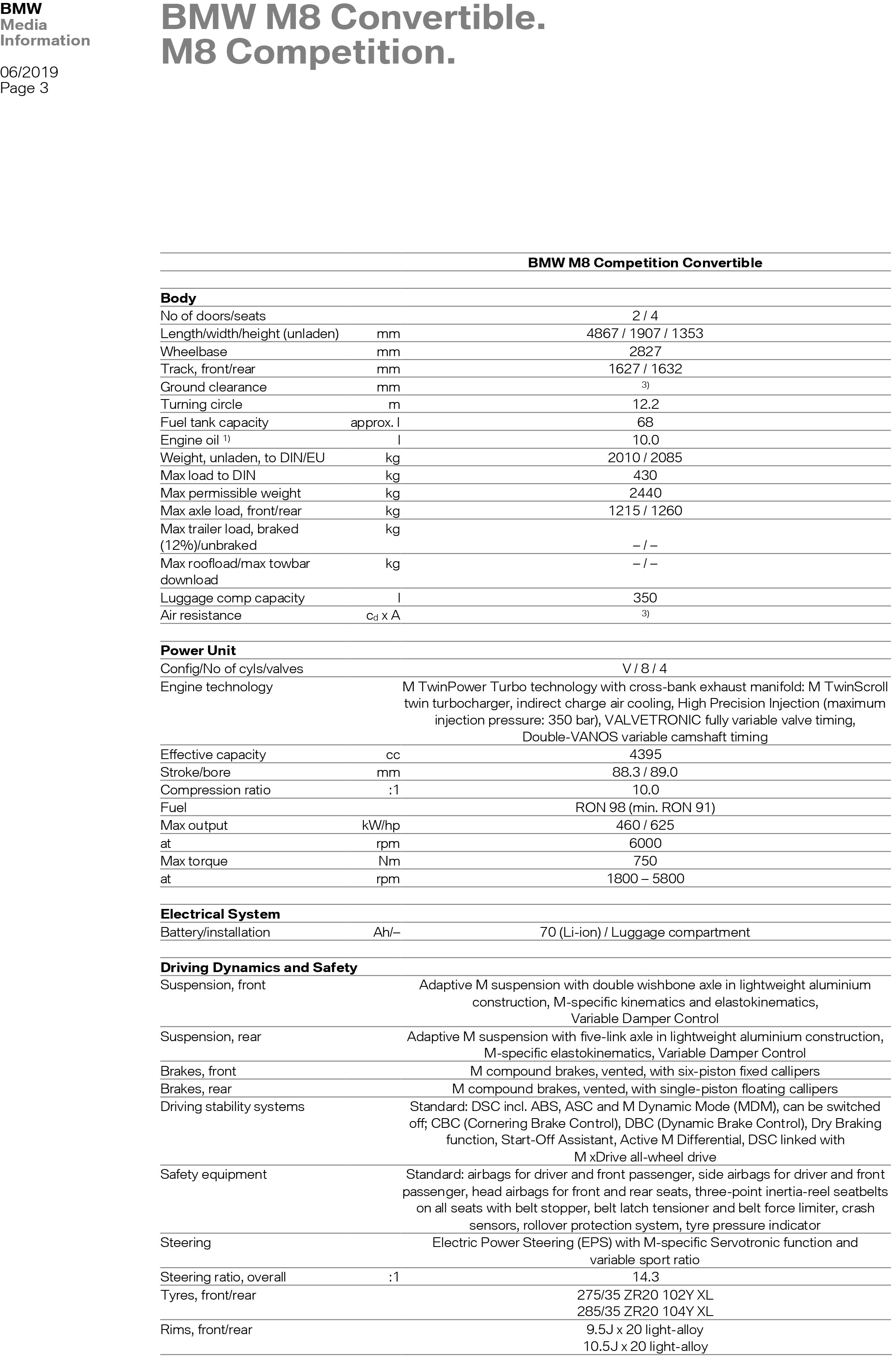 BMW
Media
Information

06/2019
Page 3

BMW M8 Convertible.
M8 Competition.

| | | BMW M8 Competition Convertible |
|---|---|---|
| **Body** | | |
| No of doors/seats | | 2 / 4 |
| Length/width/height (unladen) | mm | 4867 / 1907 / 1353 |
| Wheelbase | mm | 2827 |
| Track, front/rear | mm | 1627 / 1632 |
| Ground clearance | mm | $^{3)}$ |
| Turning circle | m | 12.2 |
| Fuel tank capacity | approx. l | 68 |
| Engine oil $^{1)}$ | l | 10.0 |
| Weight, unladen, to DIN/EU | kg | 2010 / 2085 |
| Max load to DIN | kg | 430 |
| Max permissible weight | kg | 2440 |
| Max axle load, front/rear | kg | 1215 / 1260 |
| Max trailer load, braked (12%)/unbraked | kg | – / – |
| Max roofload/max towbar download | kg | – / – |
| Luggage comp capacity | l | 350 |
| Air resistance | $c_d$ x A | $^{3)}$ |
| **Power Unit** | | |
| Config/No of cyls/valves | | V / 8 / 4 |
| Engine technology | | M TwinPower Turbo technology with cross-bank exhaust manifold: M TwinScroll twin turbocharger, indirect charge air cooling, High Precision Injection (maximum injection pressure: 350 bar), VALVETRONIC fully variable valve timing, Double-VANOS variable camshaft timing |
| Effective capacity | cc | 4395 |
| Stroke/bore | mm | 88.3 / 89.0 |
| Compression ratio | :1 | 10.0 |
| Fuel | | RON 98 (min. RON 91) |
| Max output | kW/hp | 460 / 625 |
| at | rpm | 6000 |
| Max torque | Nm | 750 |
| at | rpm | 1800 – 5800 |
| **Electrical System** | | |
| Battery/installation | Ah/– | 70 (Li-ion) / Luggage compartment |
| **Driving Dynamics and Safety** | | |
| Suspension, front | | Adaptive M suspension with double wishbone axle in lightweight aluminium construction, M-specific kinematics and elastokinematics, Variable Damper Control |
| Suspension, rear | | Adaptive M suspension with five-link axle in lightweight aluminium construction, M-specific elastokinematics, Variable Damper Control |
| Brakes, front | | M compound brakes, vented, with six-piston fixed callipers |
| Brakes, rear | | M compound brakes, vented, with single-piston floating callipers |
| Driving stability systems | | Standard: DSC incl. ABS, ASC and M Dynamic Mode (MDM), can be switched off; CBC (Cornering Brake Control), DBC (Dynamic Brake Control), Dry Braking function, Start-Off Assistant, Active M Differential, DSC linked with M xDrive all-wheel drive |
| Safety equipment | | Standard: airbags for driver and front passenger, side airbags for driver and front passenger, head airbags for front and rear seats, three-point inertia-reel seatbelts on all seats with belt stopper, belt latch tensioner and belt force limiter, crash sensors, rollover protection system, tyre pressure indicator |
| Steering | | Electric Power Steering (EPS) with M-specific Servotronic function and variable sport ratio |
| Steering ratio, overall | :1 | 14.3 |
| Tyres, front/rear | | 275/35 ZR20 102Y XL 285/35 ZR20 104Y XL |
| Rims, front/rear | | 9.5J x 20 light-alloy 10.5J x 20 light-alloy |